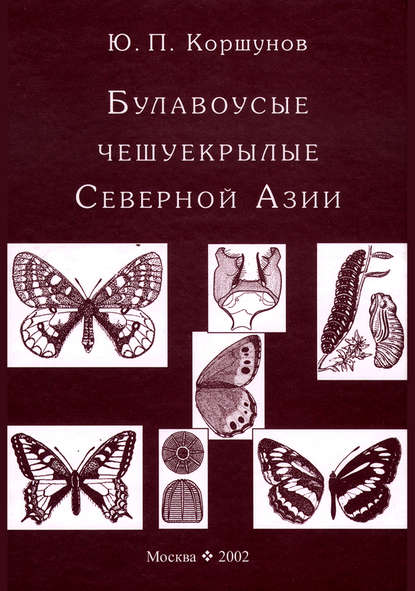 Ю. П. Коршунов

Булавоусые чешуекрылые Северной Азии

Москва ❖ 2002